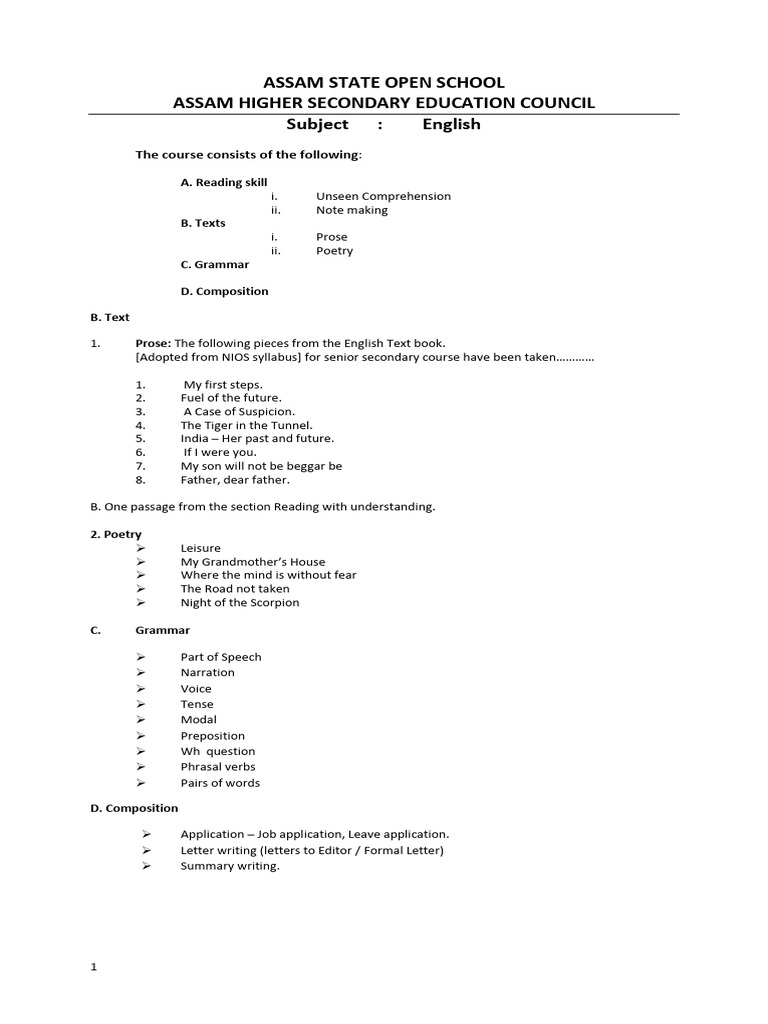 ASSAM STATE OPEN SCHOOL
ASSAM HIGHER SECONDARY EDUCATION COUNCIL
Subject : English

The course consists of the following:

A. Reading skill
i. Unseen Comprehension
ii. Note making
B. Texts
i. Prose
ii. Poetry
C. Grammar

D. Composition

B. Text

1. Prose: The following pieces from the English Text book.
[Adopted from NIOS syllabus] for senior secondary course have been taken…………

1. My first steps.
2. Fuel of the future.
3. A Case of Suspicion.
4. The Tiger in the Tunnel.
5. India – Her past and future.
6. If I were you.
7. My son will not be beggar be
8. Father, dear father.

B. One passage from the section Reading with understanding.

2. Poetry
➢ Leisure
➢ My Grandmother's House
➢ Where the mind is without fear
➢ The Road not taken
➢ Night of the Scorpion

C. Grammar

➢ Part of Speech
➢ Narration
➢ Voice
➢ Tense
➢ Modal
➢ Preposition
➢ Wh question
➢ Phrasal verbs
➢ Pairs of words

D. Composition

➢ Application – Job application, Leave application.
➢ Letter writing (letters to Editor / Formal Letter)
➢ Summary writing.

1